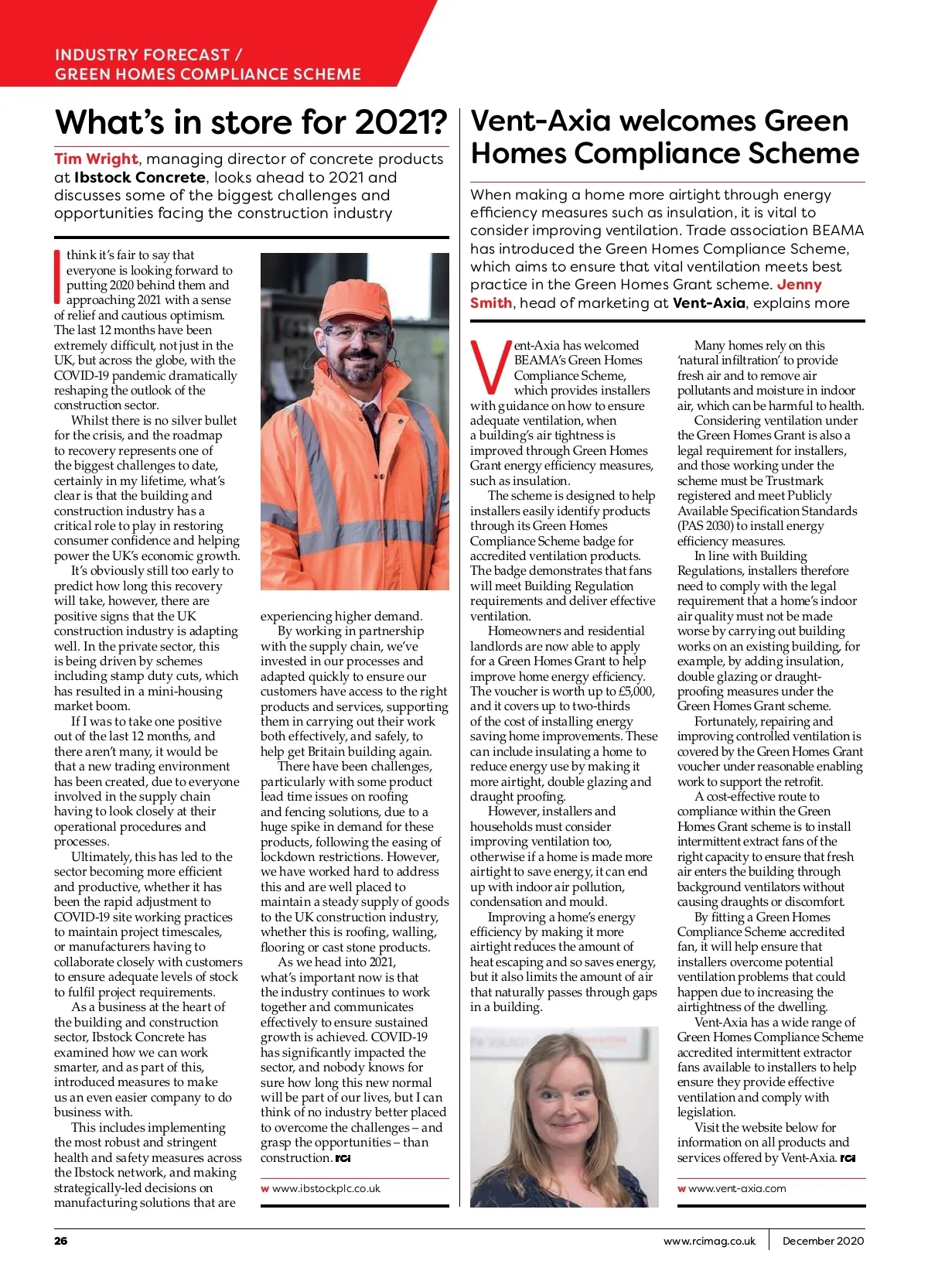 INDUSTRY FORECAST /
GREEN HOMES COMPLIANCE SCHEME

What's in store for 2021?

Tim Wright, managing director of concrete products at Ibstock Concrete, looks ahead to 2021 and discusses some of the biggest challenges and opportunities facing the construction industry

I think it's fair to say that everyone is looking forward to putting 2020 behind them and approaching 2021 with a sense of relief and cautious optimism. The last 12 months have been extremely difficult, not just in the UK, but across the globe, with the COVID-19 pandemic dramatically reshaping the outlook of the construction sector.

Whilst there is no silver bullet for the crisis, and the roadmap to recovery represents one of the biggest challenges to date, certainly in my lifetime, what's clear is that the building and construction industry has a critical role to play in restoring consumer confidence and helping power the UK's economic growth.

It's obviously still too early to predict how long this recovery will take, however, there are positive signs that the UK construction industry is adapting well. In the private sector, this is being driven by schemes including stamp duty cuts, which has resulted in a mini-housing market boom.

If I was to take one positive out of the last 12 months, and there aren't many, it would be that a new trading environment has been created, due to everyone involved in the supply chain having to look closely at their operational procedures and processes.

Ultimately, this has led to the sector becoming more efficient and productive, whether it has been the rapid adjustment to COVID-19 site working practices to maintain project timescales, or manufacturers having to collaborate closely with customers to ensure adequate levels of stock to fulfil project requirements.

As a business at the heart of the building and construction sector, Ibstock Concrete has examined how we can work smarter, and as part of this, introduced measures to make us an even easier company to do business with.

This includes implementing the most robust and stringent health and safety measures across the Ibstock network, and making strategically-led decisions on manufacturing solutions that are experiencing higher demand.

By working in partnership with the supply chain, we've invested in our processes and adapted quickly to ensure our customers have access to the right products and services, supporting them in carrying out their work both effectively, and safely, to help get Britain building again.

There have been challenges, particularly with some product lead time issues on roofing and fencing solutions, due to a huge spike in demand for these products, following the easing of lockdown restrictions. However, we have worked hard to address this and are well placed to maintain a steady supply of goods to the UK construction industry, whether this is roofing, walling, flooring or cast stone products.

As we head into 2021, what's important now is that the industry continues to work together and communicates effectively to ensure sustained growth is achieved. COVID-19 has significantly impacted the sector, and nobody knows for sure how long this new normal will be part of our lives, but I can think of no industry better placed to overcome the challenges – and grasp the opportunities – than construction. rci

w www.ibstockplc.co.uk

Vent-Axia welcomes Green Homes Compliance Scheme

When making a home more airtight through energy efficiency measures such as insulation, it is vital to consider improving ventilation. Trade association BEAMA has introduced the Green Homes Compliance Scheme, which aims to ensure that vital ventilation meets best practice in the Green Homes Grant scheme. Jenny Smith, head of marketing at Vent-Axia, explains more

Vent-Axia has welcomed BEAMA's Green Homes Compliance Scheme, which provides installers with guidance on how to ensure adequate ventilation, when a building's air tightness is improved through Green Homes Grant energy efficiency measures, such as insulation.

The scheme is designed to help installers easily identify products through its Green Homes Compliance Scheme badge for accredited ventilation products. The badge demonstrates that fans will meet Building Regulation requirements and deliver effective ventilation.

Homeowners and residential landlords are now able to apply for a Green Homes Grant to help improve home energy efficiency. The voucher is worth up to £5,000, and it covers up to two-thirds of the cost of installing energy saving home improvements. These can include insulating a home to reduce energy use by making it more airtight, double glazing and draught proofing.

However, installers and households must consider improving ventilation too, otherwise if a home is made more airtight to save energy, it can end up with indoor air pollution, condensation and mould.

Improving a home's energy efficiency by making it more airtight reduces the amount of heat escaping and so saves energy, but it also limits the amount of air that naturally passes through gaps in a building.

Many homes rely on this 'natural infiltration' to provide fresh air and to remove air pollutants and moisture in indoor air, which can be harmful to health.

Considering ventilation under the Green Homes Grant is also a legal requirement for installers, and those working under the scheme must be Trustmark registered and meet Publicly Available Specification Standards (PAS 2030) to install energy efficiency measures.

In line with Building Regulations, installers therefore need to comply with the legal requirement that a home's indoor air quality must not be made worse by carrying out building works on an existing building, for example, by adding insulation, double glazing or draught-proofing measures under the Green Homes Grant scheme.

Fortunately, repairing and improving controlled ventilation is covered by the Green Homes Grant voucher under reasonable enabling work to support the retrofit.

A cost-effective route to compliance within the Green Homes Grant scheme is to install intermittent extract fans of the right capacity to ensure that fresh air enters the building through background ventilators without causing draughts or discomfort.

By fitting a Green Homes Compliance Scheme accredited fan, it will help ensure that installers overcome potential ventilation problems that could happen due to increasing the airtightness of the dwelling.

Vent-Axia has a wide range of Green Homes Compliance Scheme accredited intermittent extractor fans available to installers to help ensure they provide effective ventilation and comply with legislation.

Visit the website below for information on all products and services offered by Vent-Axia. rci

w www.vent-axia.com

26 www.rcimag.co.uk December 2020